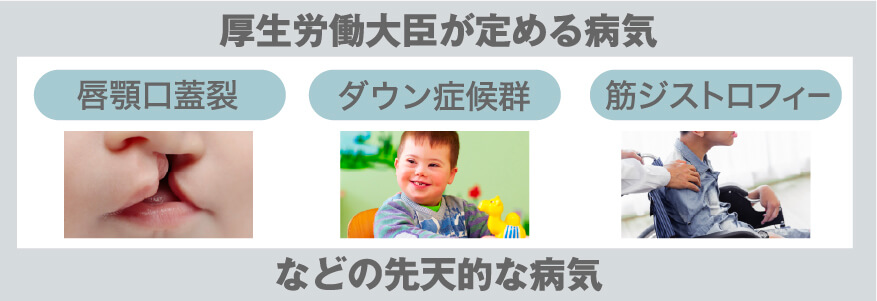 厚生労働大臣が定める病気

唇顎口蓋裂

ダウン症候群

筋ジストロフィー

などの先天的な病気